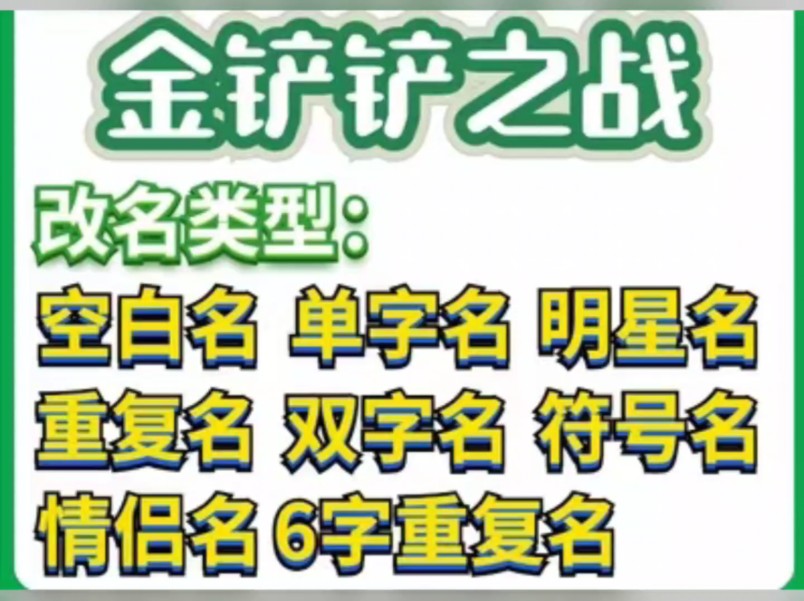 金铲铲之战

改名类型：

空白名 单字名 明星名
重复名 双字名 符号名
情侣名 6字重复名